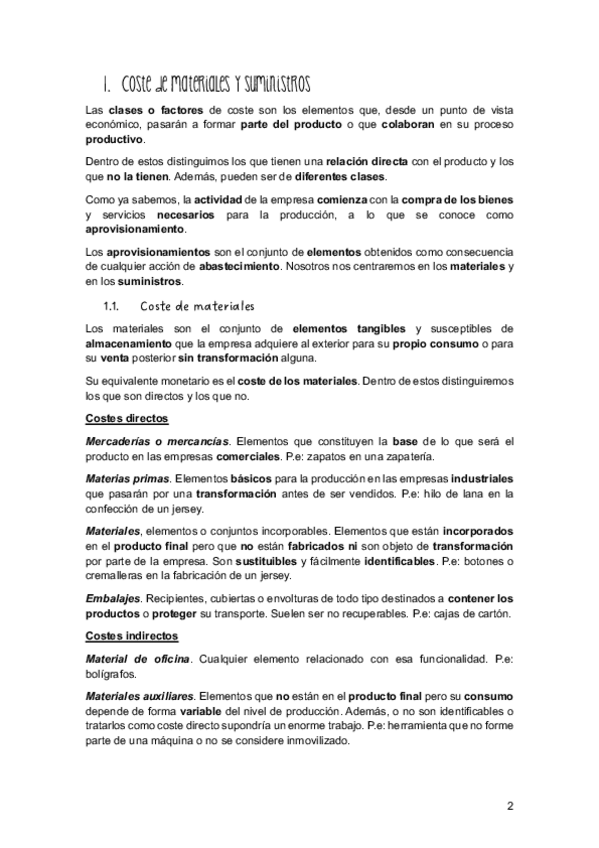 1. Coste de materiales y suministros

Las clases o factores de coste son los elementos que, desde un punto de vista económico, pasarán a formar parte del producto o que colaboran en su proceso productivo.

Dentro de estos distinguimos los que tienen una relación directa con el producto y los que no la tienen. Además, pueden ser de diferentes clases.

Como ya sabemos, la actividad de la empresa comienza con la compra de los bienes y servicios necesarios para la producción, a lo que se conoce como aprovisionamiento.

Los aprovisionamientos son el conjunto de elementos obtenidos como consecuencia de cualquier acción de abastecimiento. Nosotros nos centraremos en los materiales y en los suministros.

1.1. Coste de materiales

Los materiales son el conjunto de elementos tangibles y susceptibles de almacenamiento que la empresa adquiere al exterior para su propio consumo o para su venta posterior sin transformación alguna.

Su equivalente monetario es el coste de los materiales. Dentro de estos distinguiremos los que son directos y los que no.

Costes directos

Mercaderías o mercancías. Elementos que constituyen la base de lo que será el producto en las empresas comerciales. P.e: zapatos en una zapatería.

Materias primas. Elementos básicos para la producción en las empresas industriales que pasarán por una transformación antes de ser vendidos. P.e: hilo de lana en la confección de un jersey.

Materiales, elementos o conjuntos incorporables. Elementos que están incorporados en el producto final pero que no están fabricados ni son objeto de transformación por parte de la empresa. Son sustituibles y fácilmente identificables. P.e: botones o cremalleras en la fabricación de un jersey.

Embalajes. Recipientes, cubiertas o envolturas de todo tipo destinados a contener los productos o proteger su transporte. Suelen ser no recuperables. P.e: cajas de cartón.

Costes indirectos

Material de oficina. Cualquier elemento relacionado con esa funcionalidad. P.e: bolígrafos.

Materiales auxiliares. Elementos que no están en el producto final pero su consumo depende de forma variable del nivel de producción. Además, o no son identificables o tratarlos como coste directo supondría un enorme trabajo. P.e: herramienta que no forme parte de una máquina o no se considere inmovilizado.

2